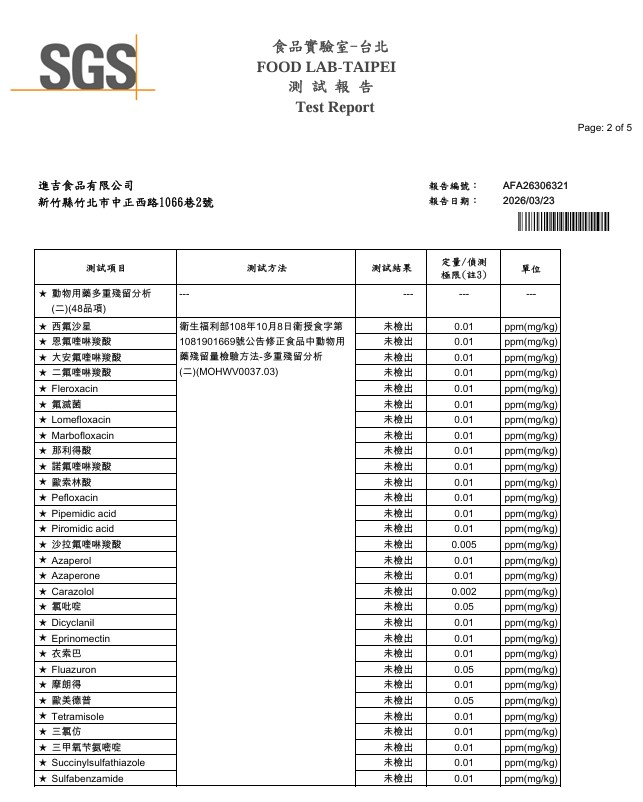 SGS

食品實驗室-台北
FOOD LAB-TAIPEI
測 試 報 告
Test Report

Page: 2 of 5

進吉食品有限公司
新竹縣竹北市中正西路1066巷2號

報告編號: AFA26306321
報告日期: 2026/03/23

| 測試項目 | 測試方法 | 測試結果 | 定量/偵測極限(註3) | 單位 |
|---|---|---|---|---|
| ★ 動物用藥多重殘留分析(二)(48品項) | --- | --- | --- | --- |
| ★ 西氟沙星 | 衛生福利部108年10月8日衛授食字第1081901669號公告修正食品中動物用藥殘留量檢驗方法-多重殘留分析(二)(MOHWV0037.03) | 未檢出 | 0.01 | ppm(mg/kg) |
| ★ 恩氟喹啉羧酸 | | 未檢出 | 0.01 | ppm(mg/kg) |
| ★ 大安氟喹啉羧酸 | | 未檢出 | 0.01 | ppm(mg/kg) |
| ★ 二氟喹啉羧酸 | | 未檢出 | 0.01 | ppm(mg/kg) |
| ★ Fleroxacin | | 未檢出 | 0.01 | ppm(mg/kg) |
| ★ 氟滅菌 | | 未檢出 | 0.01 | ppm(mg/kg) |
| ★ Lomefloxacin | | 未檢出 | 0.01 | ppm(mg/kg) |
| ★ Marbofloxacin | | 未檢出 | 0.01 | ppm(mg/kg) |
| ★ 那利得酸 | | 未檢出 | 0.01 | ppm(mg/kg) |
| ★ 諾氟喹啉羧酸 | | 未檢出 | 0.01 | ppm(mg/kg) |
| ★ 歐索林酸 | | 未檢出 | 0.01 | ppm(mg/kg) |
| ★ Pefloxacin | | 未檢出 | 0.01 | ppm(mg/kg) |
| ★ Pipemidic acid | | 未檢出 | 0.01 | ppm(mg/kg) |
| ★ Piromidic acid | | 未檢出 | 0.01 | ppm(mg/kg) |
| ★ 沙拉氟喹啉羧酸 | | 未檢出 | 0.005 | ppm(mg/kg) |
| ★ Azaperol | | 未檢出 | 0.01 | ppm(mg/kg) |
| ★ Azaperone | | 未檢出 | 0.01 | ppm(mg/kg) |
| ★ Carazolol | | 未檢出 | 0.002 | ppm(mg/kg) |
| ★ 氯吡啶 | | 未檢出 | 0.05 | ppm(mg/kg) |
| ★ Dicyclanil | | 未檢出 | 0.01 | ppm(mg/kg) |
| ★ Eprinomectin | | 未檢出 | 0.01 | ppm(mg/kg) |
| ★ 衣索巴 | | 未檢出 | 0.01 | ppm(mg/kg) |
| ★ Fluazuron | | 未檢出 | 0.05 | ppm(mg/kg) |
| ★ 摩朗得 | | 未檢出 | 0.01 | ppm(mg/kg) |
| ★ 歐美德普 | | 未檢出 | 0.05 | ppm(mg/kg) |
| ★ Tetramisole | | 未檢出 | 0.01 | ppm(mg/kg) |
| ★ 三氯仿 | | 未檢出 | 0.01 | ppm(mg/kg) |
| ★ 三甲氧苄氨嘧啶 | | 未檢出 | 0.01 | ppm(mg/kg) |
| ★ Succinylsulfathiazole | | 未檢出 | 0.01 | ppm(mg/kg) |
| ★ Sulfabenzamide | | 未檢出 | 0.01 | ppm(mg/kg) |